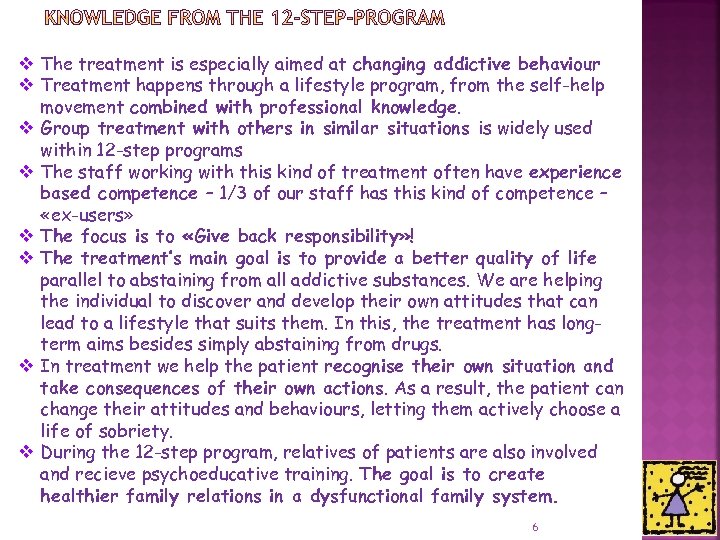 KNOWLEDGE FROM THE 12-STEP-PROGRAM

❖ The treatment is especially aimed at changing addictive behaviour
❖ Treatment happens through a lifestyle program, from the self-help movement combined with professional knowledge.
❖ Group treatment with others in similar situations is widely used within 12-step programs
❖ The staff working with this kind of treatment often have experience based competence – 1/3 of our staff has this kind of competence – «ex-users»
❖ The focus is to «Give back responsibility»!
❖ The treatment's main goal is to provide a better quality of life parallel to abstaining from all addictive substances. We are helping the individual to discover and develop their own attitudes that can lead to a lifestyle that suits them. In this, the treatment has long-term aims besides simply abstaining from drugs.
❖ In treatment we help the patient recognise their own situation and take consequences of their own actions. As a result, the patient can change their attitudes and behaviours, letting them actively choose a life of sobriety.
❖ During the 12-step program, relatives of patients are also involved and recieve psychoeducative training. The goal is to create healthier family relations in a dysfunctional family system.

6